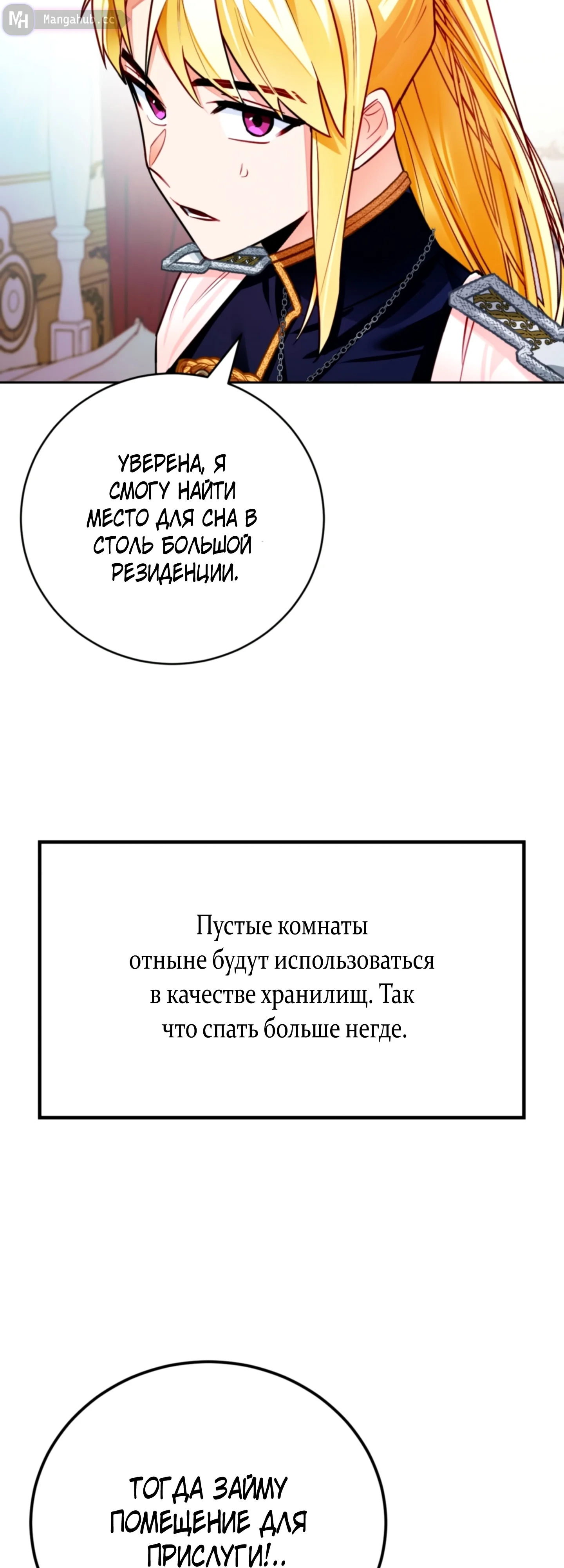 MH Mangahub.cc

УВЕРЕНА, Я СМОГУ НАЙТИ МЕСТО ДЛЯ СНА В СТОЛЬ БОЛЬШОЙ РЕЗИДЕНЦИИ.

Пустые комнаты отныне будут использоваться в качестве хранилищ. Так что спать больше негде.

ТОГДА ЗАЙМУ ПОМЕЩЕНИЕ ДЛЯ ПРИСЛУГИ!..